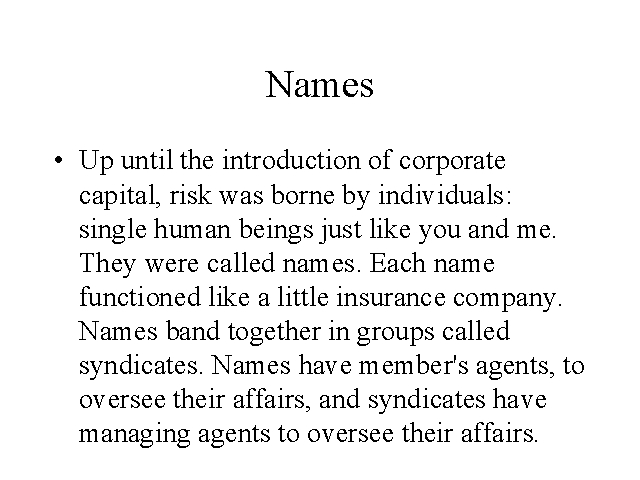 Names

• Up until the introduction of corporate capital, risk was borne by individuals: single human beings just like you and me. They were called names. Each name functioned like a little insurance company. Names band together in groups called syndicates. Names have member's agents, to oversee their affairs, and syndicates have managing agents to oversee their affairs.